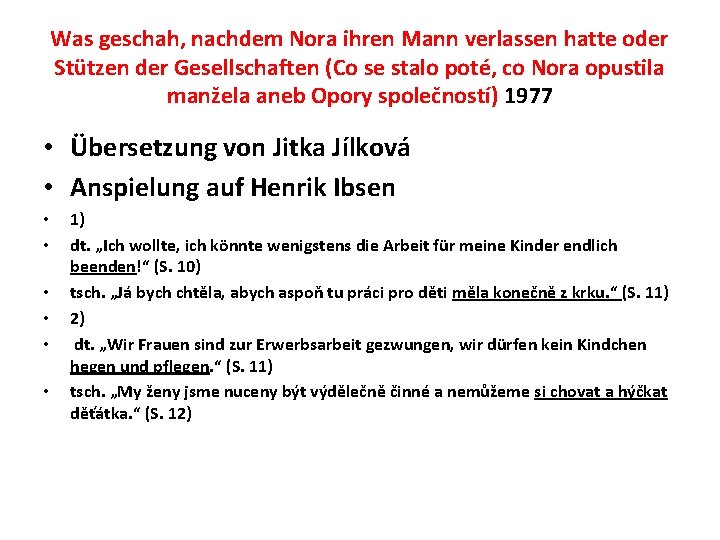 Was geschah, nachdem Nora ihren Mann verlassen hatte oder Stützen der Gesellschaften (Co se stalo poté, co Nora opustila manžela aneb Opory společností) 1977

• Übersetzung von Jitka Jílková
• Anspielung auf Henrik Ibsen
• 1)
• dt. „Ich wollte, ich könnte wenigstens die Arbeit für meine Kinder endlich beenden!“ (S. 10)
• tsch. „Já bych chtěla, abych aspoň tu práci pro děti měla konečně z krku.“ (S. 11)
• 2)
• dt. „Wir Frauen sind zur Erwerbsarbeit gezwungen, wir dürfen kein Kindchen hegen und pflegen.“ (S. 11)
• tsch. „My ženy jsme nuceny být výdělečně činné a nemůžeme si chovat a hýčkat děťátka.“ (S. 12)